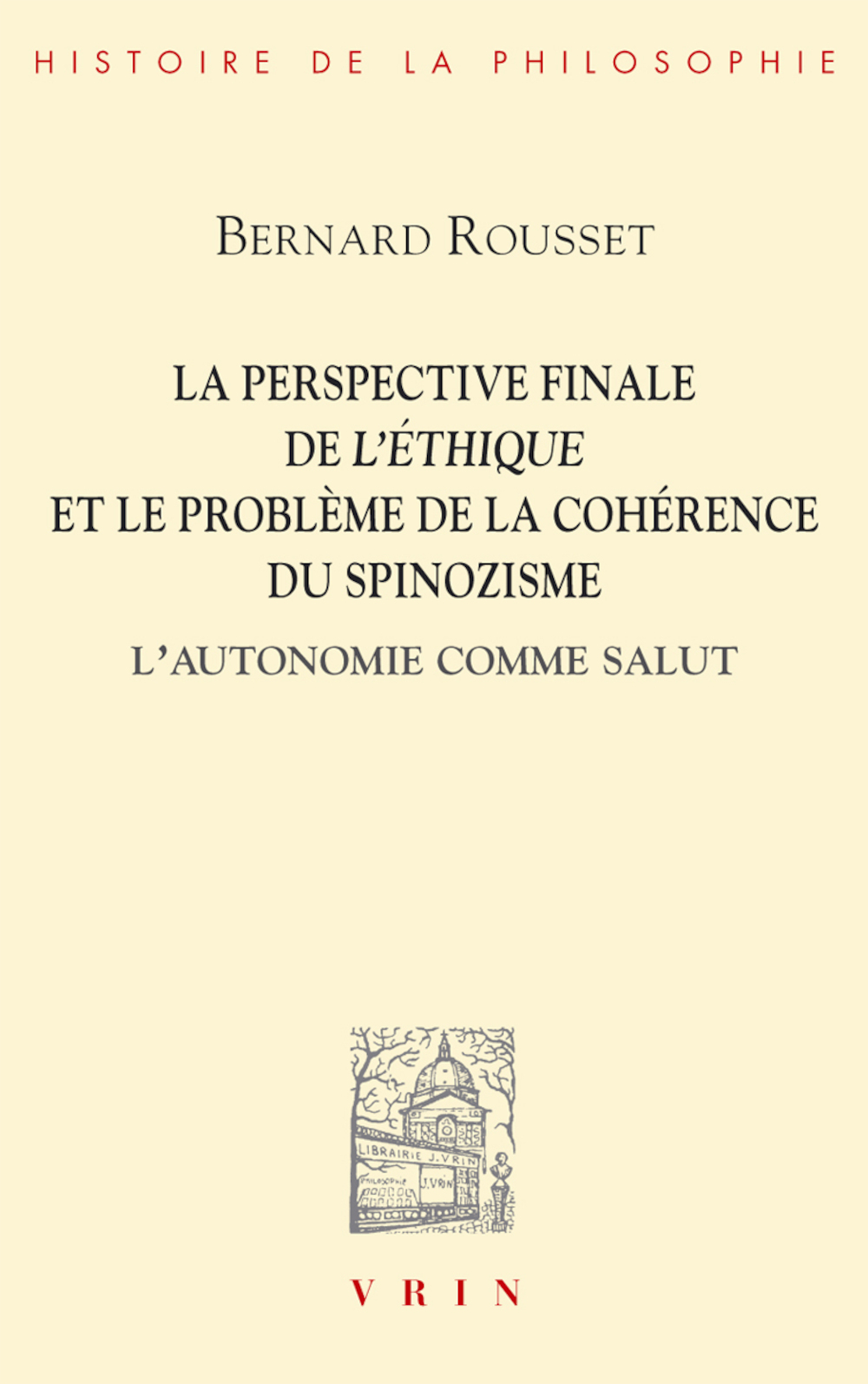 HISTOIRE DE LA PHILOSOPHIE

BERNARD ROUSSET

LA PERSPECTIVE FINALE DE L'ÉTHIQUE ET LE PROBLÈME DE LA COHÉRENCE DU SPINOZISME

L'AUTONOMIE COMME SALUT

LIBRAIRIE J. VRIN
PHILOSOPHIE
J. VRIN

VRIN